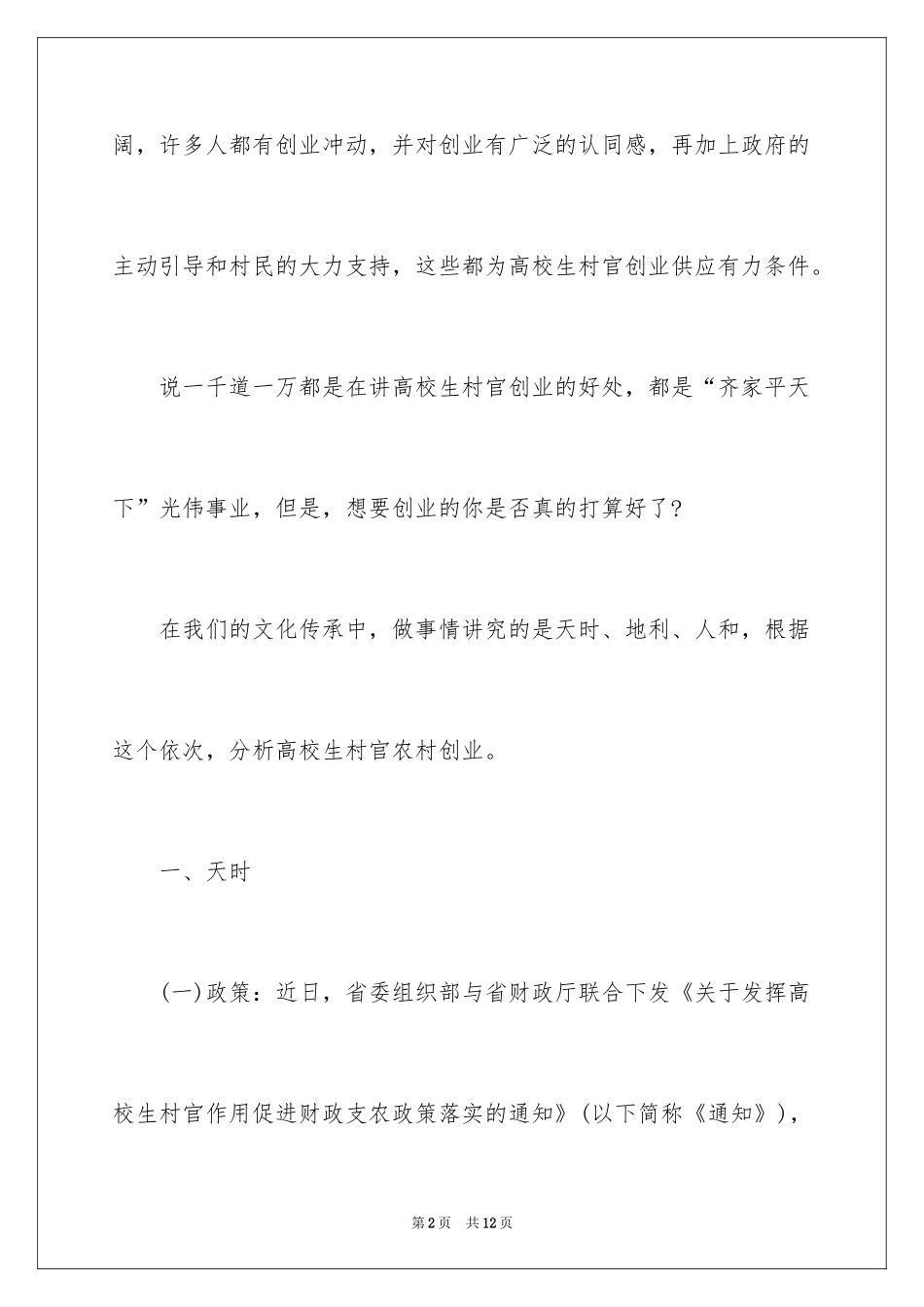 阔，许多人都有创业冲动，并对创业有广泛的认同感，再加上政府的主动引导和村民的大力支持，这些都为高校生村官创业供应有力条件。

说一千道一万都是在讲高校生村官创业的好处，都是“齐家平天下”光伟事业，但是，想要创业的你是否真的打算好了？

在我们的文化传承中，做事情讲究的是天时、地利、人和，根据这个依次，分析高校生村官农村创业。

一、天时

(一)政策：近日，省委组织部与省财政厅联合下发《关于发挥高校生村官作用促进财政支农政策落实的通知》(以下简称《通知》)，

第2页　共12页